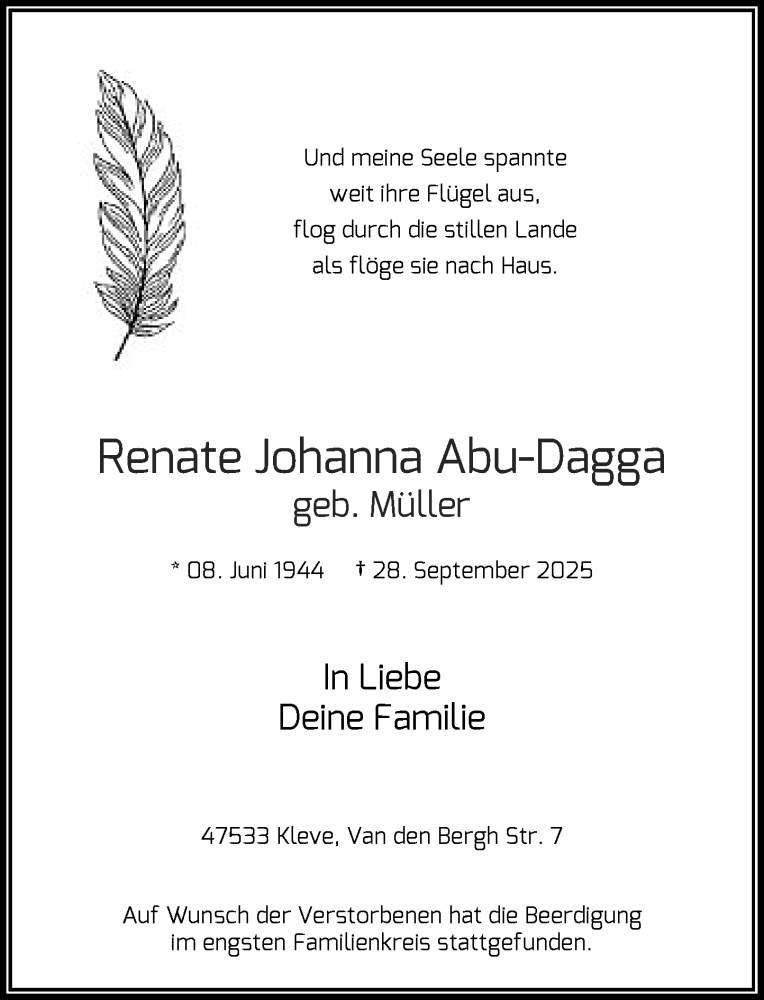 Und meine Seele spannte
weit ihre Flügel aus,
flog durch die stillen Lande
als flöge sie nach Haus.

Renate Johanna Abu-Dagga
geb. Müller

* 08. Juni 1944 † 28. September 2025

In Liebe
Deine Familie

47533 Kleve, Van den Bergh Str. 7

Auf Wunsch der Verstorbenen hat die Beerdigung im engsten Familienkreis stattgefunden.